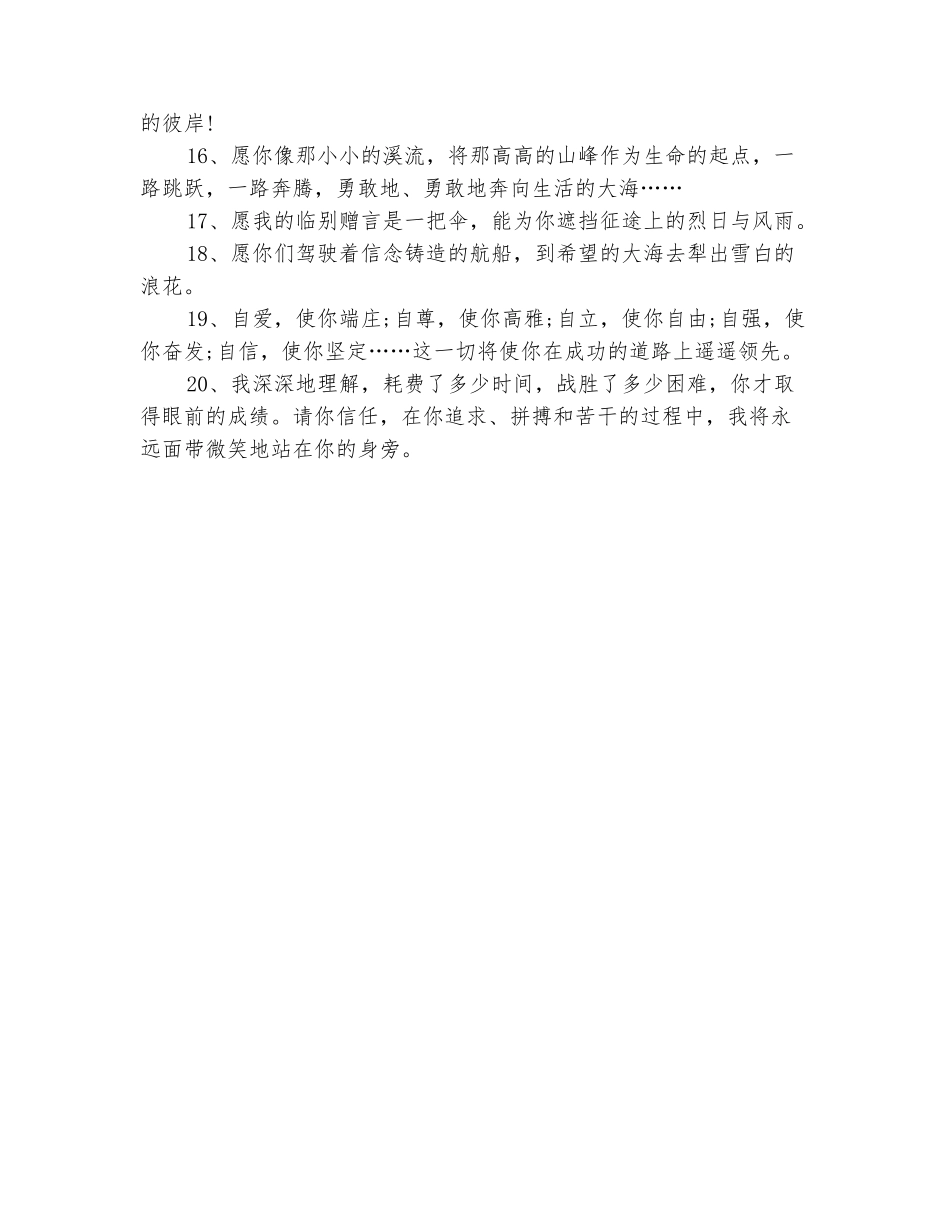 的彼岸!

16、愿你像那小小的溪流，将那高高的山峰作为生命的起点，一路跳跃，一路奔腾，勇敢地、勇敢地奔向生活的大海……

17、愿我的临别赠言是一把伞，能为你遮挡征途上的烈日与风雨。

18、愿你们驾驶着信念铸造的航船，到希望的大海去犁出雪白的浪花。

19、自爱，使你端庄;自尊，使你高雅;自立，使你自由;自强，使你奋发;自信，使你坚定……这一切将使你在成功的道路上遥遥领先。

20、我深深地理解，耗费了多少时间，战胜了多少困难，你才取得眼前的成绩。请你信任，在你追求、拼搏和苦干的过程中，我将永远面带微笑地站在你的身旁。